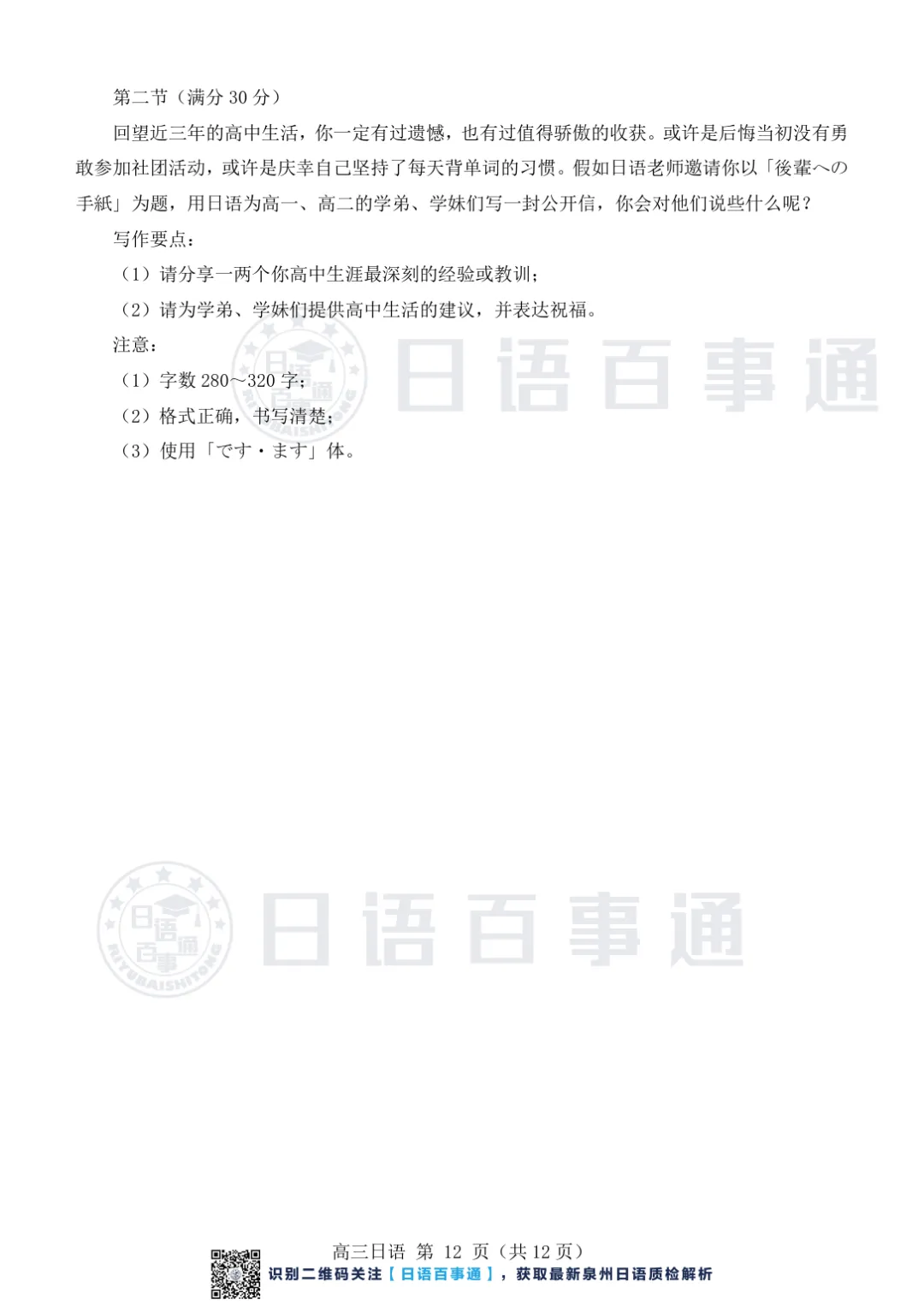 第二节（满分 30 分）

回望近三年的高中生活，你一定有过遗憾，也有过值得骄傲的收获。或许是后悔当初没有勇敢参加社团活动，或许是庆幸自己坚持了每天背单词的习惯。假如日语老师邀请你以「後輩への手紙」为题，用日语为高一、高二的学弟、学妹们写一封公开信，你会对他们说些什么呢？

写作要点：

（1）请分享一两个你高中生涯最深刻的经验或教训；

（2）请为学弟、学妹们提供高中生活的建议，并表达祝福。

注意：

（1）字数 280～320 字；

（2）格式正确，书写清楚；

（3）使用「です・ます」体。

日语百事通 RIYUBAISHITONG

日语百事通

日语百事通 RIYUBAISHITONG

日语百事通

高三日语 第 12 页（共 12 页）

识别二维码关注【日语百事通】，获取最新泉州日语质检解析